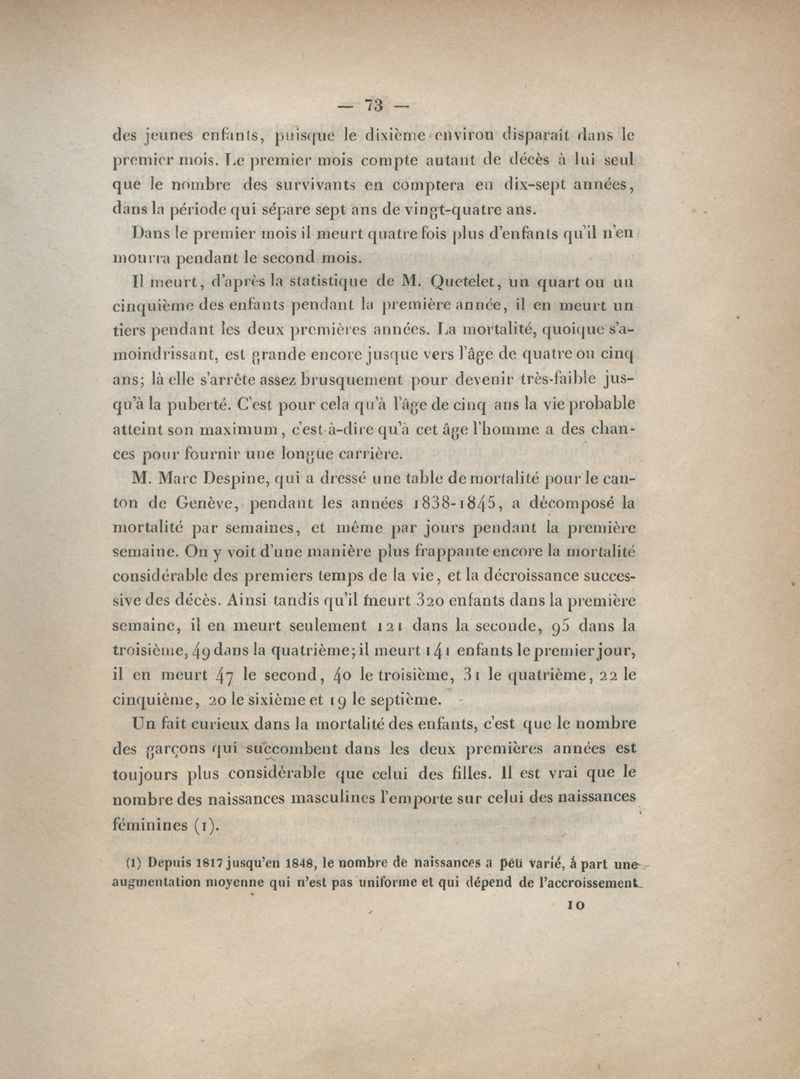 — 73 —

des jeunes enfants, puisque le dixième environ disparaît dans le premier mois. Le premier mois compte autant de décès à lui seul que le nombre des survivants en comptera en dix-sept années, dans la période qui sépare sept ans de vingt-quatre ans.

Dans le premier mois il meurt quatre fois plus d'enfants qu'il n'en mourra pendant le second mois.

Il meurt, d'après la statistique de M. Quetelet, un quart ou un cinquième des enfants pendant la première année, il en meurt un tiers pendant les deux premières années. La mortalité, quoique s'amoindrissant, est grande encore jusque vers l'âge de quatre ou cinq ans; là elle s'arrête assez brusquement pour devenir très-faible jusqu'à la puberté. C'est pour cela qu'à l'âge de cinq ans la vie probable atteint son maximum, c'est-à-dire qu'à cet âge l'homme a des chances pour fournir une longue carrière.

M. Marc Despine, qui a dressé une table de mortalité pour le canton de Genève, pendant les années 1838-1845, a décomposé la mortalité par semaines, et même par jours pendant la première semaine. On y voit d'une manière plus frappante encore la mortalité considérable des premiers temps de la vie, et la décroissance successive des décès. Ainsi tandis qu'il meurt 320 enfants dans la première semaine, il en meurt seulement 121 dans la seconde, 95 dans la troisième, 49 dans la quatrième; il meurt 141 enfants le premier jour, il en meurt 47 le second, 40 le troisième, 31 le quatrième, 22 le cinquième, 20 le sixième et 19 le septième.

Un fait curieux dans la mortalité des enfants, c'est que le nombre des garçons qui succombent dans les deux premières années est toujours plus considérable que celui des filles. Il est vrai que le nombre des naissances masculines l'emporte sur celui des naissances féminines (1).

(1) Depuis 1817 jusqu'en 1848, le nombre de naissances a peu varié, à part une augmentation moyenne qui n'est pas uniforme et qui dépend de l'accroissement

10